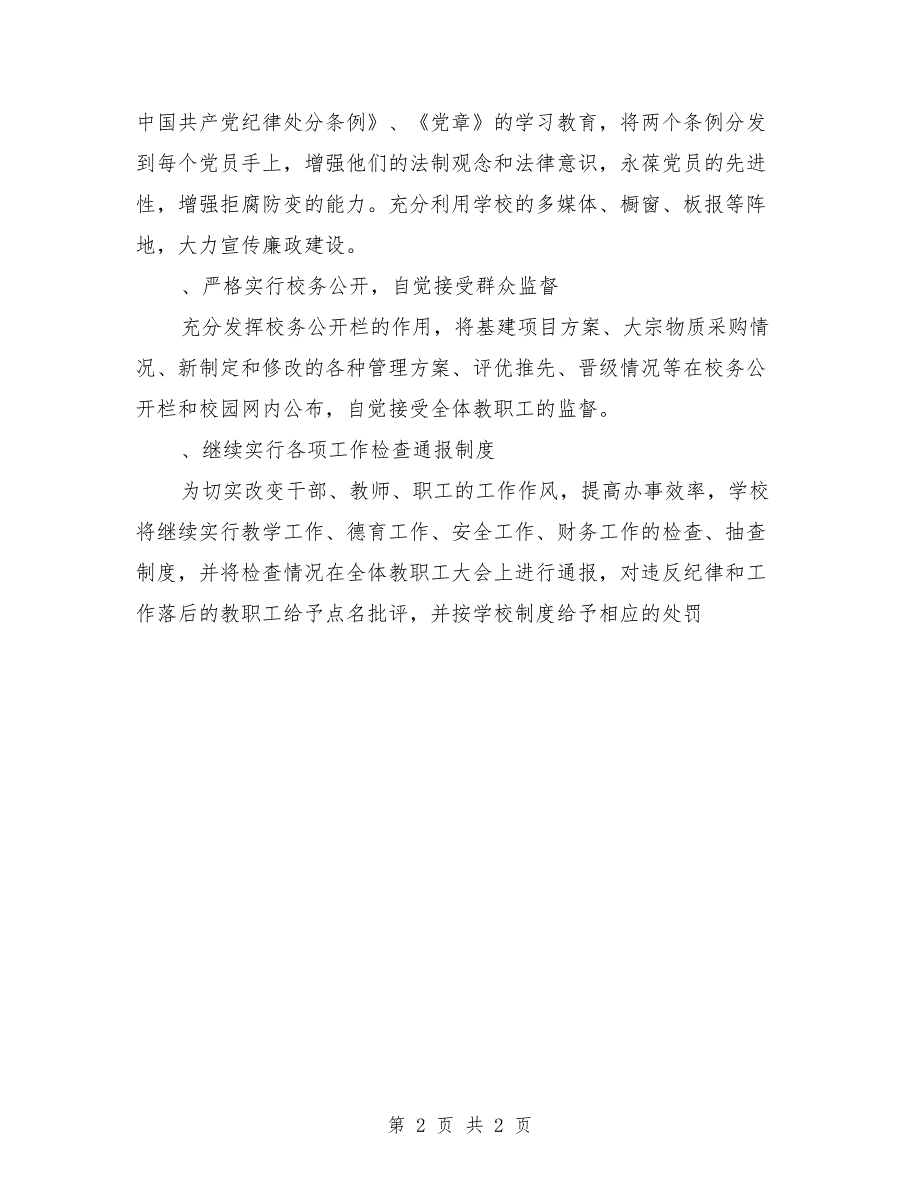 中国共产党纪律处分条例》、《党章》的学习教育，将两个条例分发到每个党员手上，增强他们的法制观念和法律意识，永葆党员的先进性，增强拒腐防变的能力。充分利用学校的多媒体、橱窗、板报等阵地，大力宣传廉政建设。

、严格实行校务公开，自觉接受群众监督

充分发挥校务公开栏的作用，将基建项目方案、大宗物质采购情况、新制定和修改的各种管理方案、评优推先、晋级情况等在校务公开栏和校园网内公布，自觉接受全体教职工的监督。

、继续实行各项工作检查通报制度

为切实改变干部、教师、职工的工作作风，提高办事效率，学校将继续实行教学工作、德育工作、安全工作、财务工作的检查、抽查制度，并将检查情况在全体教职工大会上进行通报，对违反纪律和工作落后的教职工给予点名批评，并按学校制度给予相应的处罚

第 2 页 共 2 页